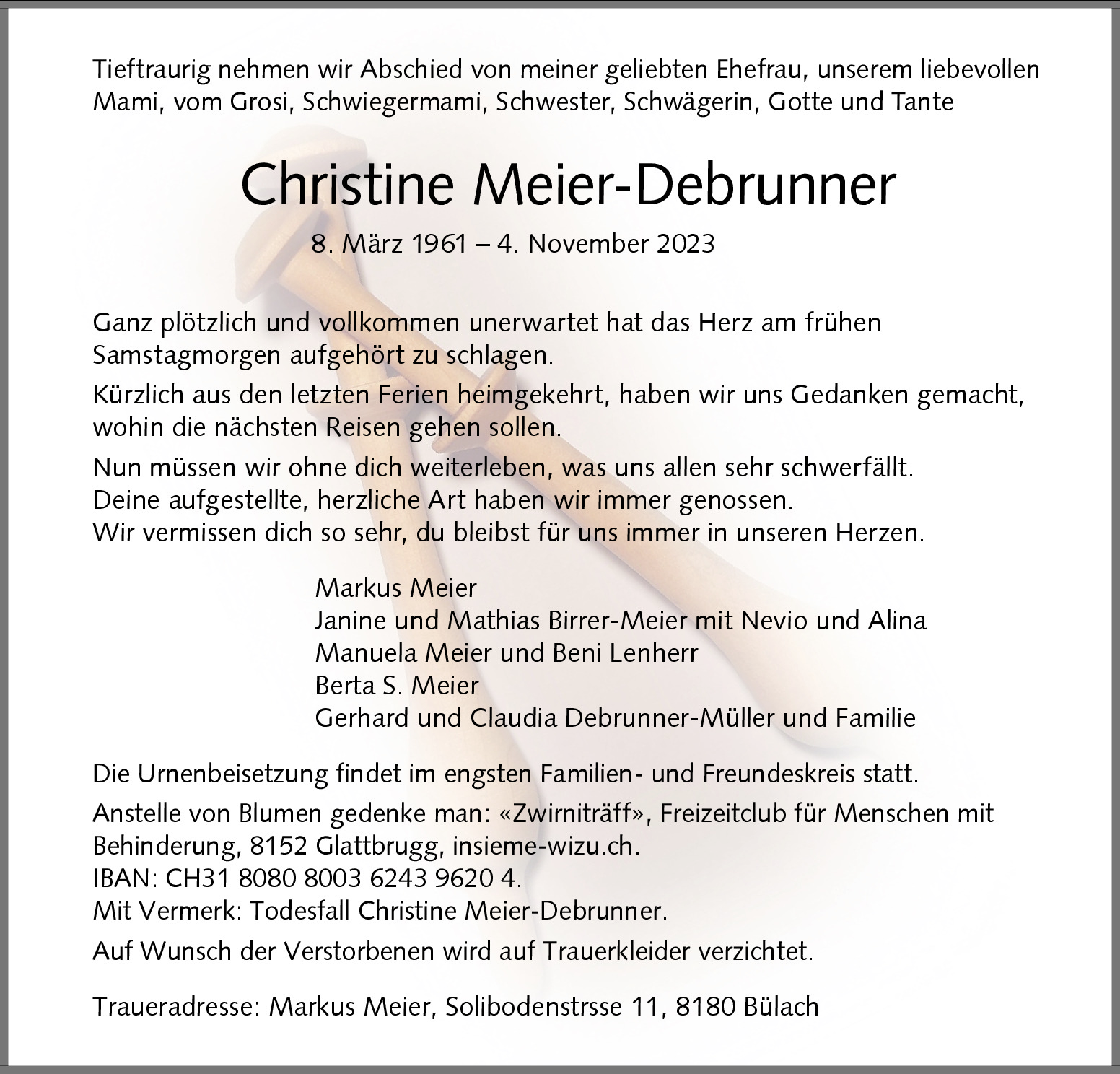 Tieftraurig nehmen wir Abschied von meiner geliebten Ehefrau, unserem liebevollen Mami, vom Grosi, Schwiegermami, Schwester, Schwägerin, Gotte und Tante

Christine Meier-Debrunner

8. März 1961 – 4. November 2023

Ganz plötzlich und vollkommen unerwartet hat das Herz am frühen Samstagmorgen aufgehört zu schlagen.

Kürzlich aus den letzten Ferien heimgekehrt, haben wir uns Gedanken gemacht, wohin die nächsten Reisen gehen sollen.

Nun müssen wir ohne dich weiterleben, was uns allen sehr schwerfällt.
Deine aufgestellte, herzliche Art haben wir immer genossen.
Wir vermissen dich so sehr, du bleibst für uns immer in unseren Herzen.

Markus Meier
Janine und Mathias Birrer-Meier mit Nevio und Alina
Manuela Meier und Beni Lenherr
Berta S. Meier
Gerhard und Claudia Debrunner-Müller und Familie

Die Urnenbeisetzung findet im engsten Familien- und Freundeskreis statt.

Anstelle von Blumen gedenke man: «Zwirniträff», Freizeitclub für Menschen mit Behinderung, 8152 Glattbrugg, insieme-wizu.ch.
IBAN: CH31 8080 8003 6243 9620 4.
Mit Vermerk: Todesfall Christine Meier-Debrunner.

Auf Wunsch der Verstorbenen wird auf Trauerkleider verzichtet.

Traueradresse: Markus Meier, Solibodenstrsse 11, 8180 Bülach